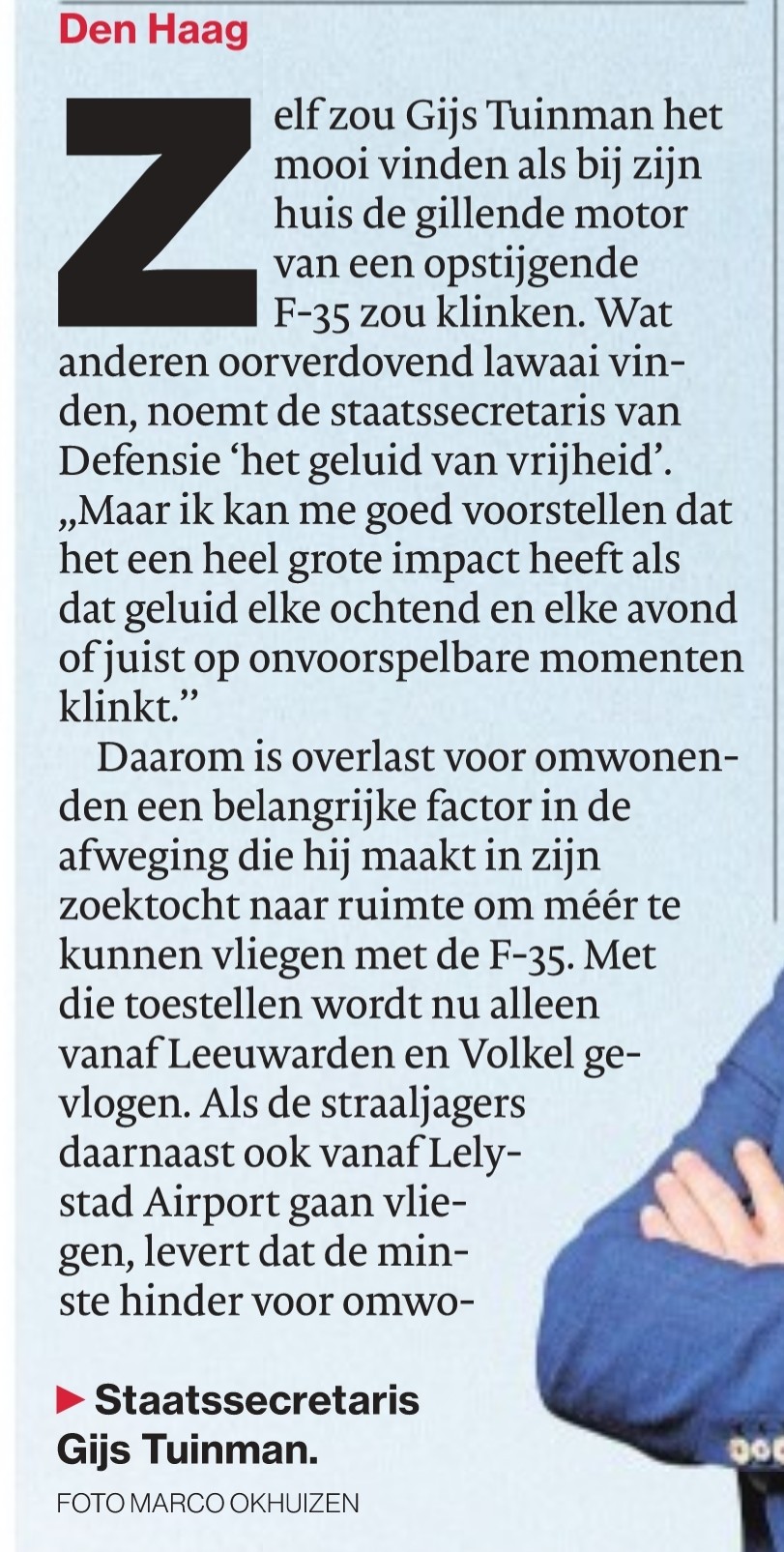 Den Haag

Zelf zou Gijs Tuinman het mooi vinden als bij zijn huis de gillende motor van een opstijgende F-35 zou klinken. Wat anderen oorverdovend lawaai vinden, noemt de staatssecretaris van Defensie 'het geluid van vrijheid'. „Maar ik kan me goed voorstellen dat het een heel grote impact heeft als dat geluid elke ochtend en elke avond of juist op onvoorspelbare momenten klinkt."

Daarom is overlast voor omwonenden een belangrijke factor in de afweging die hij maakt in zijn zoektocht naar ruimte om méér te kunnen vliegen met de F-35. Met die toestellen wordt nu alleen vanaf Leeuwarden en Volkel gevlogen. Als de straaljagers daarnaast ook vanaf Lelystad Airport gaan vliegen, levert dat de minste hinder voor omwo-

► Staatssecretaris Gijs Tuinman.

FOTO MARCO OKHUIZEN